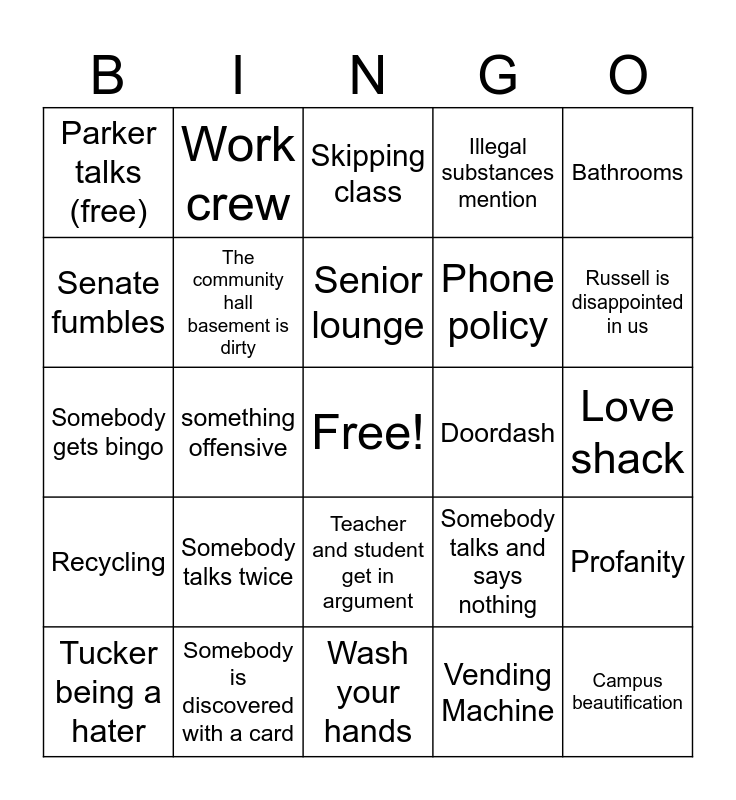 | B | I | N | G | O |
|---|---|---|---|---|
| Parker talks (free) | Work crew | Skipping class | Illegal substances mention | Bathrooms |
| Senate fumbles | The community hall basement is dirty | Senior lounge | Phone policy | Russell is disappointed in us |
| Somebody gets bingo | something offensive | Free! | Doordash | Love shack |
| Recycling | Somebody talks twice | Teacher and student get in argument | Somebody talks and says nothing | Profanity |
| Tucker being a hater | Somebody is discovered with a card | Wash your hands | Vending Machine | Campus beautification |